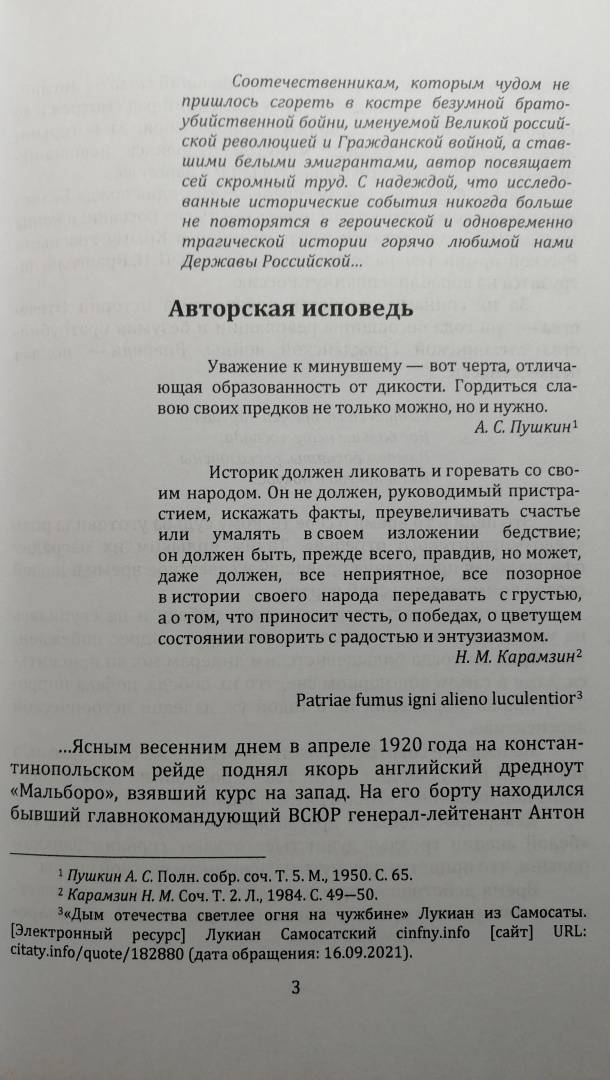 Соотечественникам, которым чудом не пришлось сгореть в костре безумной братоубийственной бойни, именуемой Великой российской революцией и Гражданской войной, а ставшими белыми эмигрантами, автор посвящает сей скромный труд. С надеждой, что исследованные исторические события никогда больше не повторятся в героической и одновременно трагической истории горячо любимой нами Державы Российской...

Авторская исповедь

Уважение к минувшему — вот черта, отличающая образованность от дикости. Гордиться славою своих предков не только можно, но и нужно.

А. С. Пушкин$^1$

Историк должен ликовать и горевать со своим народом. Он не должен, руководимый пристрастием, искажать факты, преувеличивать счастье или умалять в своем изложении бедствие; он должен быть, прежде всего, правдив, но может, даже должен, все неприятное, все позорное в истории своего народа передавать с грустью, а о том, что приносит честь, о победах, о цветущем состоянии говорить с радостью и энтузиазмом.

Н. М. Карамзин$^2$

Patriae fumus igni alieno luculentior$^3$

...Ясным весенним днем в апреле 1920 года на константинопольском рейде поднял якорь английский дредноут «Мальборо», взявший курс на запад. На его борту находился бывший главнокомандующий ВСЮР генерал-лейтенант Антон

$^1$ Пушкин А. С. Полн. собр. соч. Т. 5. М., 1950. С. 65.
$^2$ Карамзин Н. М. Соч. Т. 2. Л., 1984. С. 49—50.
$^3$«Дым отечества светлее огня на чужбине» Лукиан из Самосаты. [Электронный ресурс] Лукиан Самосатский cinfny.info [сайт] URL: citaty.info/quote/182880 (дата обращения: 16.09.2021).

3